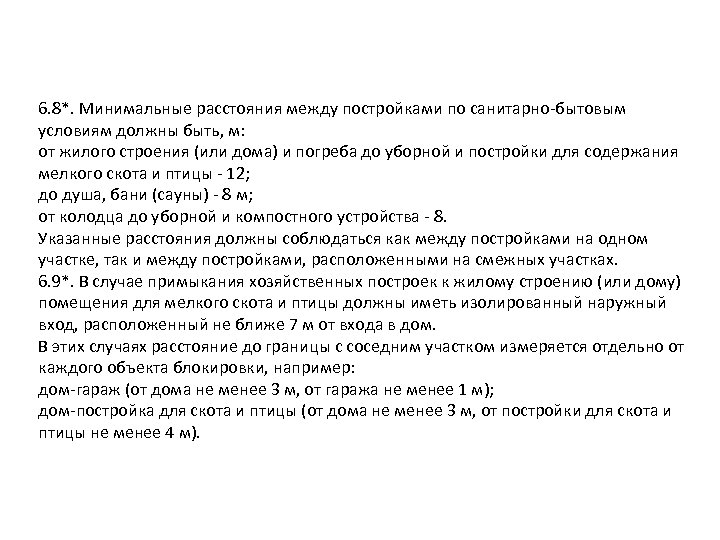 6.8*. Минимальные расстояния между постройками по санитарно-бытовым условиям должны быть, м:
от жилого строения (или дома) и погреба до уборной и постройки для содержания мелкого скота и птицы - 12;
до душа, бани (сауны) - 8 м;
от колодца до уборной и компостного устройства - 8.
Указанные расстояния должны соблюдаться как между постройками на одном участке, так и между постройками, расположенными на смежных участках.
6.9*. В случае примыкания хозяйственных построек к жилому строению (или дому) помещения для мелкого скота и птицы должны иметь изолированный наружный вход, расположенный не ближе 7 м от входа в дом.
В этих случаях расстояние до границы с соседним участком измеряется отдельно от каждого объекта блокировки, например:
дом-гараж (от дома не менее 3 м, от гаража не менее 1 м);
дом-постройка для скота и птицы (от дома не менее 3 м, от постройки для скота и птицы не менее 4 м).